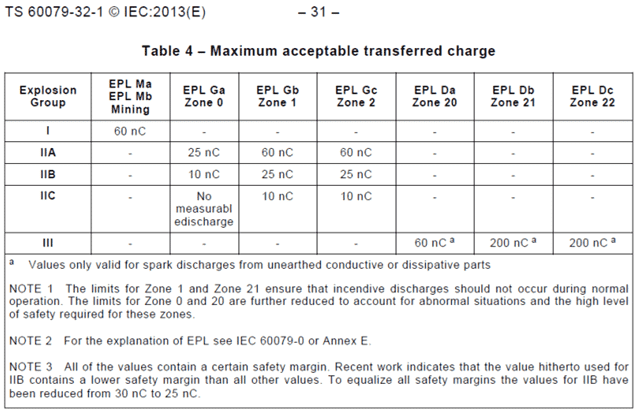 TS 60079-32-1 © IEC:2013(E) – 31 –

Table 4 – Maximum acceptable transferred charge

| Explosion Group | EPL Ma EPL Mb Mining | EPL Ga Zone 0 | EPL Gb Zone 1 | EPL Gc Zone 2 | EPL Da Zone 20 | EPL Db Zone 21 | EPL Dc Zone 22 |
|---|---|---|---|---|---|---|---|
| I | 60 nC | - | - | - | - | - | - |
| IIA | - | 25 nC | 60 nC | 60 nC | - | - | - |
| IIB | - | 10 nC | 25 nC | 25 nC | - | - | - |
| IIC | - | No measurabl edischarge | 10 nC | 10 nC | - | - | - |
| III | - | - | - | - | 60 nC $^a$ | 200 nC $^a$ | 200 nC $^a$ |

$^a$ Values only valid for spark discharges from unearthed conductive or dissipative parts

NOTE 1 The limits for Zone 1 and Zone 21 ensure that incendive discharges should not occur during normal operation. The limits for Zone 0 and 20 are further reduced to account for abnormal situations and the high level of safety required for these zones.

NOTE 2 For the explanation of EPL see IEC 60079-0 or Annex E.

NOTE 3 All of the values contain a certain safety margin. Recent work indicates that the value hitherto used for IIB contains a lower safety margin than all other values. To equalize all safety margins the values for IIB have been reduced from 30 nC to 25 nC.